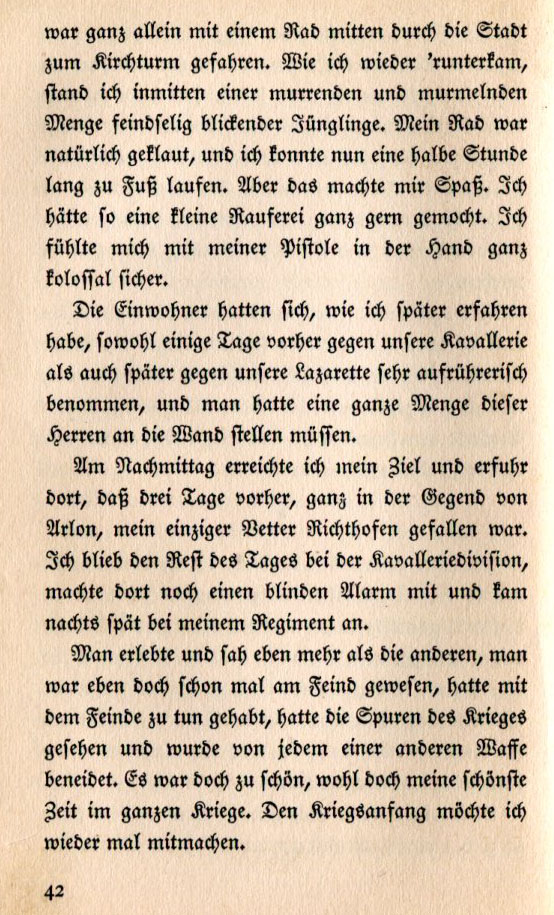 war ganz allein mit einem Rad mitten durch die Stadt zum Kirchturm gefahren. Wie ich wieder 'runterkam, ſtand ich inmitten einer murrenden und murmelnden Menge feindſelig blickender Jünglinge. Mein Rad war natürlich geklaut, und ich konnte nun eine halbe Stunde lang zu Fuß laufen. Aber das machte mir Spaß. Ich hätte ſo eine kleine Rauferei ganz gern gemocht. Ich fühlte mich mit meiner Piſtole in der Hand ganz koloſſal ſicher.

Die Einwohner hatten ſich, wie ich ſpäter erfahren habe, ſowohl einige Tage vorher gegen unſere Kavallerie als auch ſpäter gegen unſere Lazarette ſehr aufrühreriſch benommen, und man hatte eine ganze Menge dieſer Herren an die Wand ſtellen müſſen.

Am Nachmittag erreichte ich mein Ziel und erfuhr dort, daß drei Tage vorher, ganz in der Gegend von Arlon, mein einziger Vetter Richthofen gefallen war. Ich blieb den Reſt des Tages bei der Kavalleriediviſion, machte dort noch einen blinden Alarm mit und kam nachts ſpät bei meinem Regiment an.

Man erlebte und ſah eben mehr als die anderen, man war eben doch ſchon mal am Feind geweſen, hatte mit dem Feinde zu tun gehabt, hatte die Spuren des Krieges geſehen und wurde von jedem einer anderen Waffe beneidet. Es war doch zu ſchön, wohl doch meine ſchönſte Zeit im ganzen Kriege. Den Kriegsanfang möchte ich wieder mal mitmachen.

42